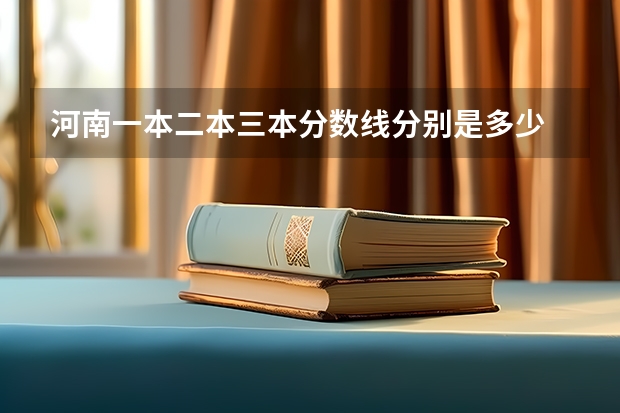 河南一本二本三本分数线分别是多少